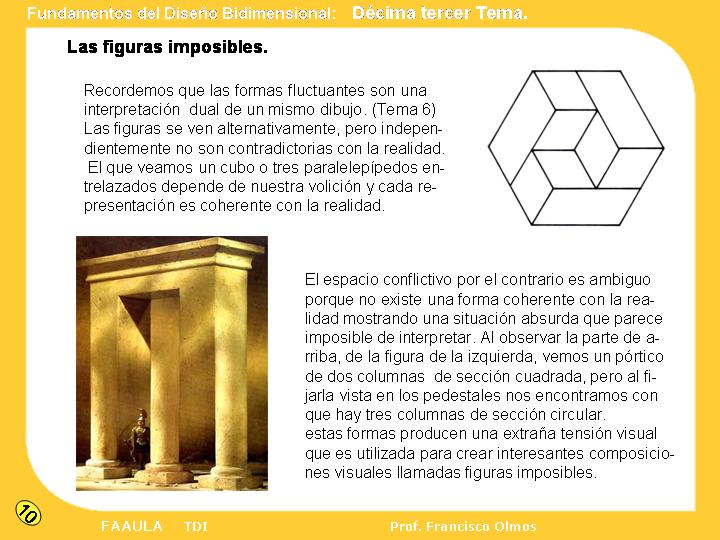 Fundamentos del Diseño Bidimensional: Décima tercer Tema.

Las figuras imposibles.

Recordemos que las formas fluctuantes son una interpretación dual de un mismo dibujo. (Tema 6) Las figuras se ven alternativamente, pero independientemente no son contradictorias con la realidad. El que veamos un cubo o tres paralelepípedos entrelazados depende de nuestra volición y cada representación es coherente con la realidad.

El espacio conflictivo por el contrario es ambiguo porque no existe una forma coherente con la realidad mostrando una situación absurda que parece imposible de interpretar. Al observar la parte de arriba, de la figura de la izquierda, vemos un pórtico de dos columnas de sección cuadrada, pero al fijarla vista en los pedestales nos encontramos con que hay tres columnas de sección circular. estas formas producen una extraña tensión visual que es utilizada para crear interesantes composiciones visuales llamadas figuras imposibles.

10

FAAULA TDI

Prof. Francisco Olmos